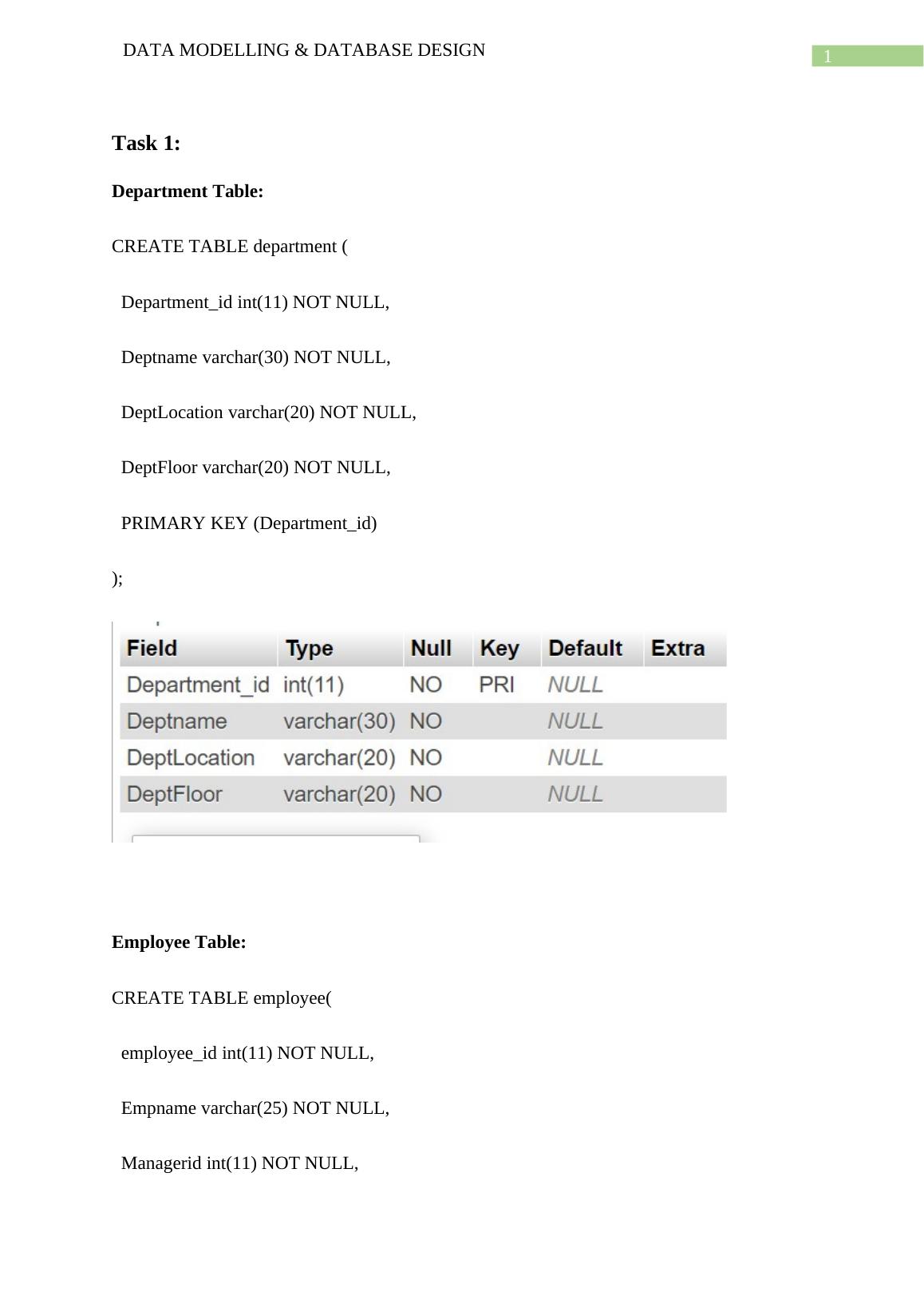 DATA MODELLING & DATABASE DESIGN

1

Task 1:

Department Table:

CREATE TABLE department (

Department_id int(11) NOT NULL,

Deptname varchar(30) NOT NULL,

DeptLocation varchar(20) NOT NULL,

DeptFloor varchar(20) NOT NULL,

PRIMARY KEY (Department_id)

);

| Field | Type | Null | Key | Default | Extra |
|---|---|---|---|---|---|
| Department_id | int(11) | NO | PRI | NULL | |
| Deptname | varchar(30) | NO | | NULL | |
| DeptLocation | varchar(20) | NO | | NULL | |
| DeptFloor | varchar(20) | NO | | NULL | |

Employee Table:

CREATE TABLE employee(

employee_id int(11) NOT NULL,

Empname varchar(25) NOT NULL,

Managerid int(11) NOT NULL,